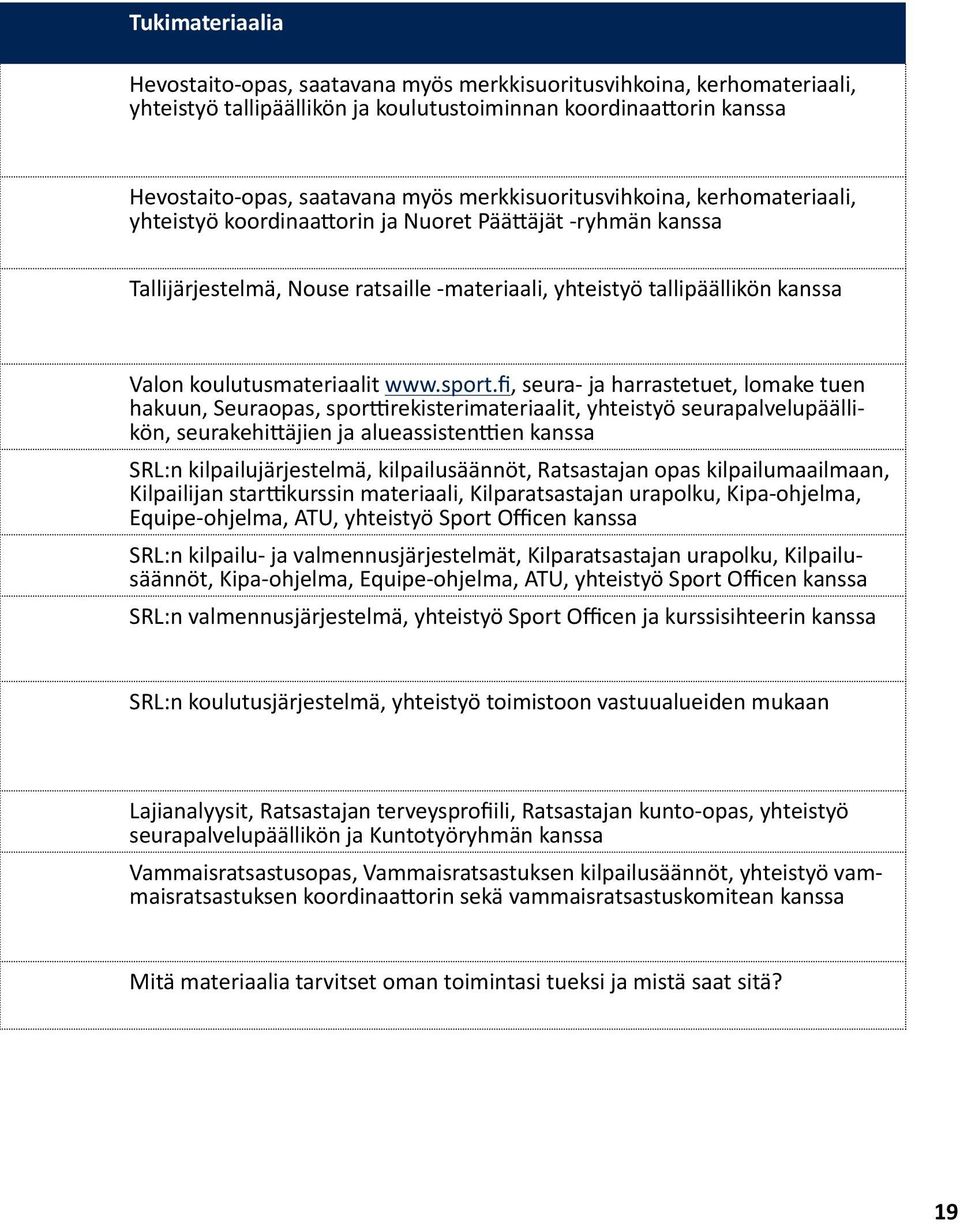 | Tukimateriaalia |
|---|
| Hevostaito-opas, saatavana myös merkkisuoritusvihkoina, kerhomateriaali, yhteistyö tallipäällikön ja koulutustoiminnan koordinaattorin kanssa |
| Hevostaito-opas, saatavana myös merkkisuoritusvihkoina, kerhomateriaali, yhteistyö koordinaattorin ja Nuoret Päättäjät -ryhmän kanssa |
| Tallijärjestelmä, Nouse ratsaille -materiaali, yhteistyö tallipäällikön kanssa |
| Valon koulutusmateriaalit www.sport.fi, seura- ja harrastetuet, lomake tuen hakuun, Seuraopas, sporttirekisterimateriaalit, yhteistyö seurapalvelupäällikön, seurakehittäjien ja alueassistenttien kanssa |
| SRL:n kilpailujärjestelmä, kilpailusäännöt, Ratsastajan opas kilpailumaailmaan, Kilpailijan starttikurssin materiaali, Kilparatsastajan urapolku, Kipa-ohjelma, Equipe-ohjelma, ATU, yhteistyö Sport Officen kanssa |
| SRL:n kilpailu- ja valmennusjärjestelmät, Kilparatsastajan urapolku, Kilpailusäännöt, Kipa-ohjelma, Equipe-ohjelma, ATU, yhteistyö Sport Officen kanssa |
| SRL:n valmennusjärjestelmä, yhteistyö Sport Officen ja kurssisihteerin kanssa |
| SRL:n koulutusjärjestelmä, yhteistyö toimistoon vastuualueiden mukaan |
| Lajianalyysit, Ratsastajan terveysprofiili, Ratsastajan kunto-opas, yhteistyö seurapalvelupäällikön ja Kuntotyöryhmän kanssa |
| Vammaisratsastusopas, Vammaisratsastuksen kilpailusäännöt, yhteistyö vammaisratsastuksen koordinaattorin sekä vammaisratsastuskomitean kanssa |
| Mitä materiaalia tarvitset oman toimintasi tueksi ja mistä saat sitä? |

19